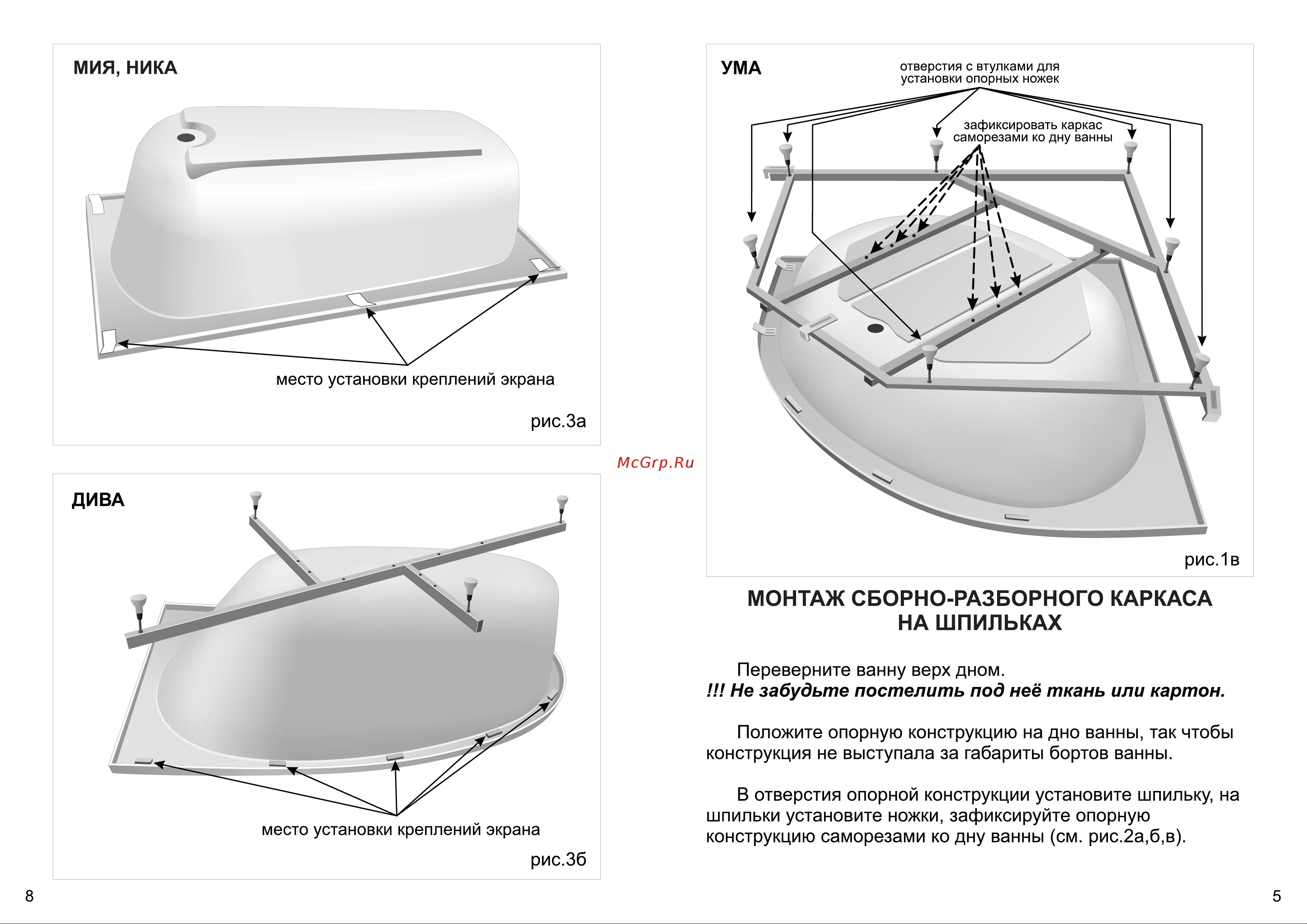 МИЯ, НИКА

место установки креплений экрана

рис.3а

ДИВА

место установки креплений экрана

рис.3б

8

McGrp.Ru

УМА

отверстия с втулками для установки опорных ножек

зафиксировать каркас саморезами ко дну ванны

рис.1в

МОНТАЖ СБОРНО-РАЗБОРНОГО КАРКАСА НА ШПИЛЬКАХ

Переверните ванну верх дном.
!!! Не забудьте постелить под неё ткань или картон.

Положите опорную конструкцию на дно ванны, так чтобы конструкция не выступала за габариты бортов ванны.

В отверстия опорной конструкции установите шпильку, на шпильки установите ножки, зафиксируйте опорную конструкцию саморезами ко дну ванны (см. рис.2а,б,в).

5